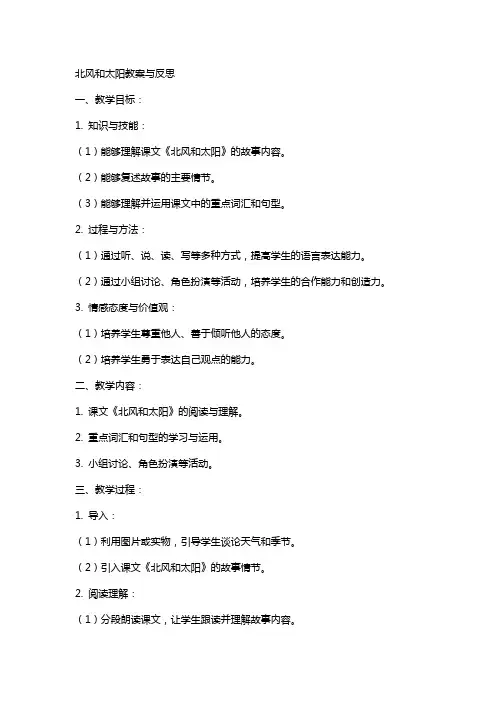 北风和太阳教案与反思

一、教学目标：

1. 知识与技能：

（1）能够理解课文《北风和太阳》的故事内容。

（2）能够复述故事的主要情节。

（3）能够理解并运用课文中的重点词汇和句型。

2. 过程与方法：

（1）通过听、说、读、写等多种方式，提高学生的语言表达能力。

（2）通过小组讨论、角色扮演等活动，培养学生的合作能力和创造力。

3. 情感态度与价值观：

（1）培养学生尊重他人、善于倾听他人的态度。

（2）培养学生勇于表达自己观点的能力。

二、教学内容：

1. 课文《北风和太阳》的阅读与理解。

2. 重点词汇和句型的学习与运用。

3. 小组讨论、角色扮演等活动。

三、教学过程：

1. 导入：

（1）利用图片或实物，引导学生谈论天气和季节。

（2）引入课文《北风和太阳》的故事情节。

2. 阅读理解：

（1）分段朗读课文，让学生跟读并理解故事内容。